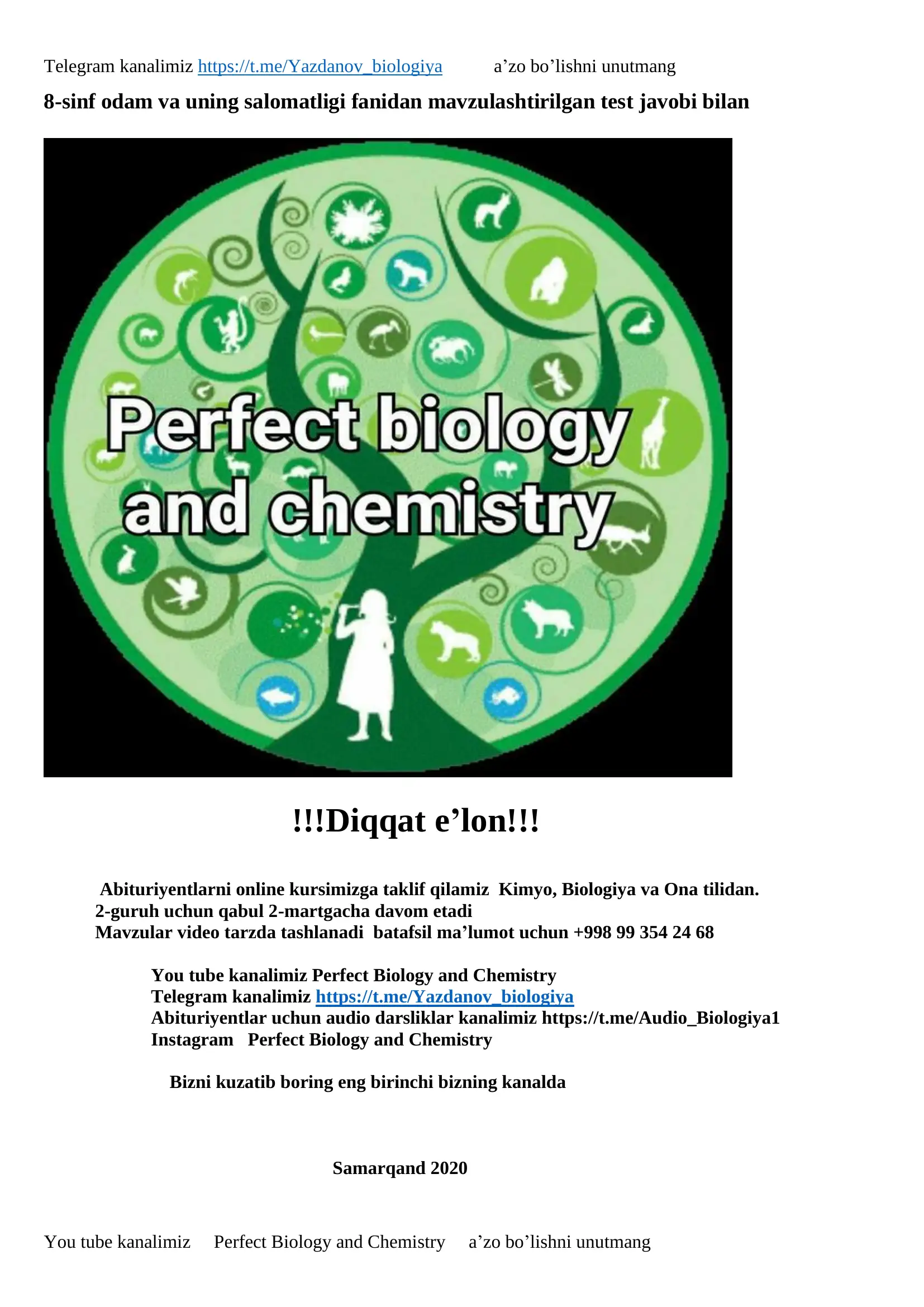 Telegram kanalimiz https://t.me/Yazdanov_biologiya a'zo bo'lishni unutmang

8-sinf odam va uning salomatligi fanidan mavzulashtirilgan test javobi bilan

Perfect biology and chemistry

!!!Diqqat e'lon!!!

Abituriyentlarni online kursimizga taklif qilamiz Kimyo, Biologiya va Ona tilidan.
2-guruh uchun qabul 2-martgacha davom etadi
Mavzular video tarzda tashlanadi batafsil ma'lumot uchun +998 99 354 24 68

You tube kanalimiz Perfect Biology and Chemistry
Telegram kanalimiz https://t.me/Yazdanov_biologiya
Abituriyentlar uchun audio darsliklar kanalimiz https://t.me/Audio_Biologiya1
Instagram Perfect Biology and Chemistry

Bizni kuzatib boring eng birinchi bizning kanalda

Samarqand 2020

You tube kanalimiz Perfect Biology and Chemistry a'zo bo'lishni unutmang